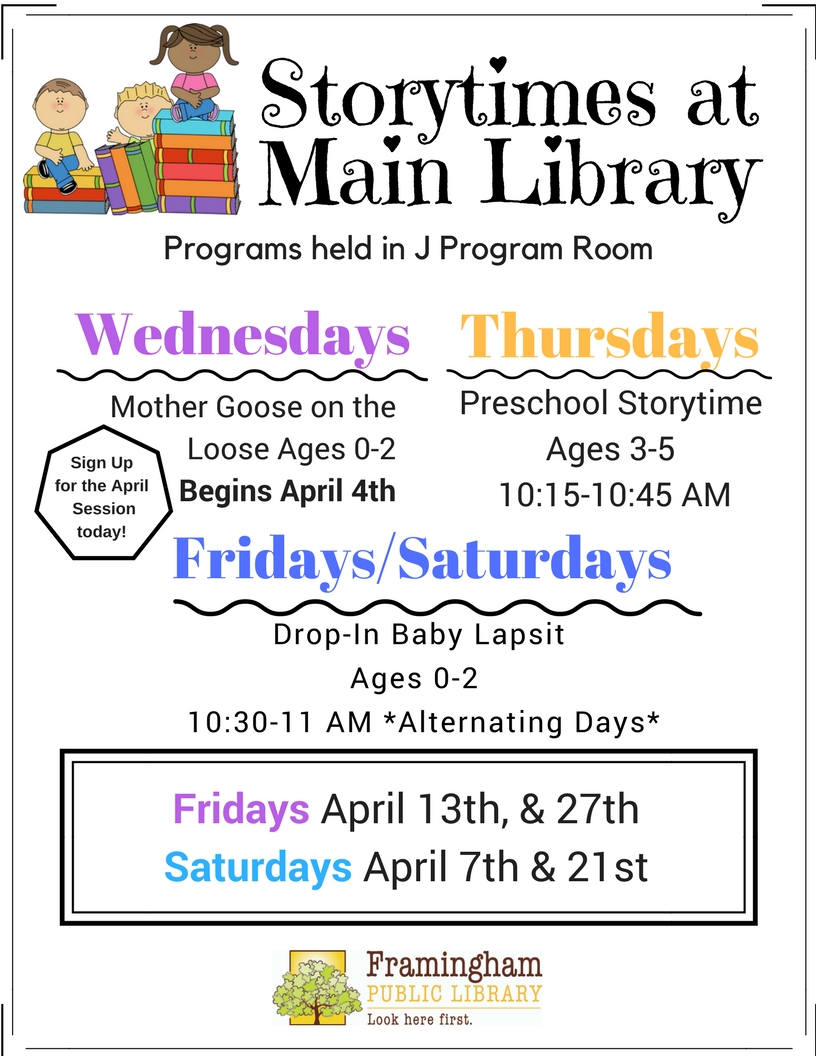 Storytimes at Main Library

Programs held in J Program Room

Wednesdays

Mother Goose on the Loose Ages 0-2
Begins April 4th

Sign Up for the April Session today!

Thursdays

Preschool Storytime
Ages 3-5
10:15-10:45 AM

Fridays/Saturdays

Drop-In Baby Lapsit
Ages 0-2
10:30-11 AM *Alternating Days*

Fridays April 13th, & 27th
Saturdays April 7th & 21st

Framingham
PUBLIC LIBRARY
Look here first.